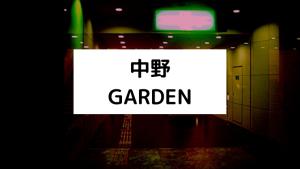 中野
GARDEN